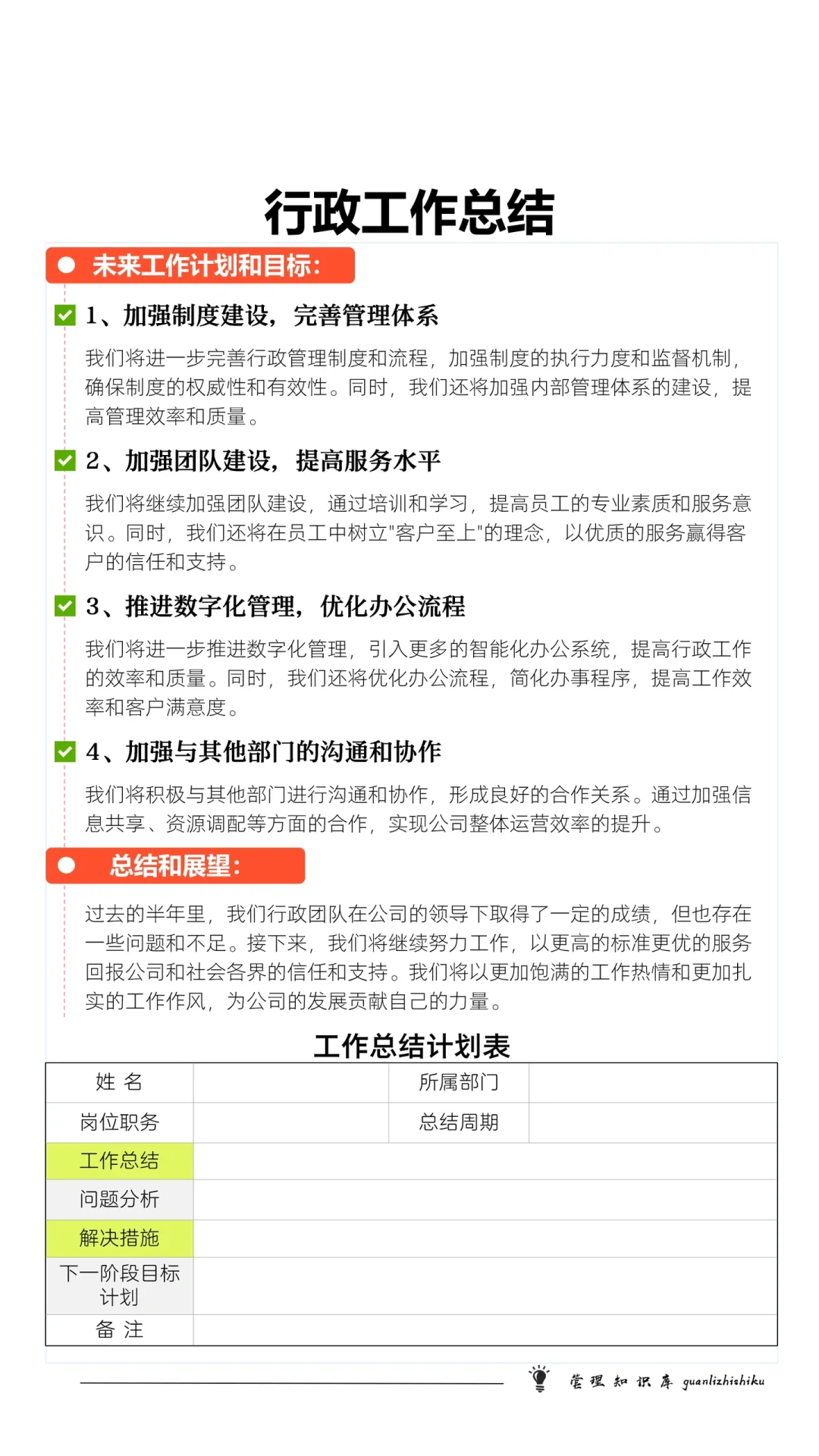 行政工作总结

未来工作计划和目标:

1、加强制度建设，完善管理体系

我们将进一步完善行政管理制度和流程，加强制度的执行力度和监督机制，确保制度的权威性和有效性。同时，我们还将加强内部管理体系的建设，提高管理效率和质量。

2、加强团队建设，提高服务水平

我们将继续加强团队建设，通过培训和学习，提高员工的专业素质和服务意识。同时，我们还将在员工中树立"客户至上"的理念，以优质的服务赢得客户的信任和支持。

3、推进数字化管理，优化办公流程

我们将进一步推进数字化管理，引入更多的智能化办公系统，提高行政工作的效率和质量。同时，我们还将优化办公流程，简化办事程序，提高工作效率和客户满意度。

4、加强与其他部门的沟通和协作

我们将积极与其他部门进行沟通和协作，形成良好的合作关系。通过加强信息共享、资源调配等方面的合作，实现公司整体运营效率的提升。

总结和展望:

过去的半年里，我们行政团队在公司的领导下取得了一定的成绩，但也存在一些问题和不足。接下来，我们将继续努力工作，以更高的标准更优的服务回报公司和社会各界的信任和支持。我们将以更加饱满的工作热情和更加扎实的工作作风，为公司的发展贡献自己的力量。

工作总结计划表

| 姓 名 | | 所属部门 | |
|---|---|---|---|
| 岗位职务 | | 总结周期 | |
| 工作总结 | | | |
| 问题分析 | | | |
| 解决措施 | | | |
| 下一阶段目标计划 | | | |
| 备 注 | | | |

管理知识库 guanlizhishiku